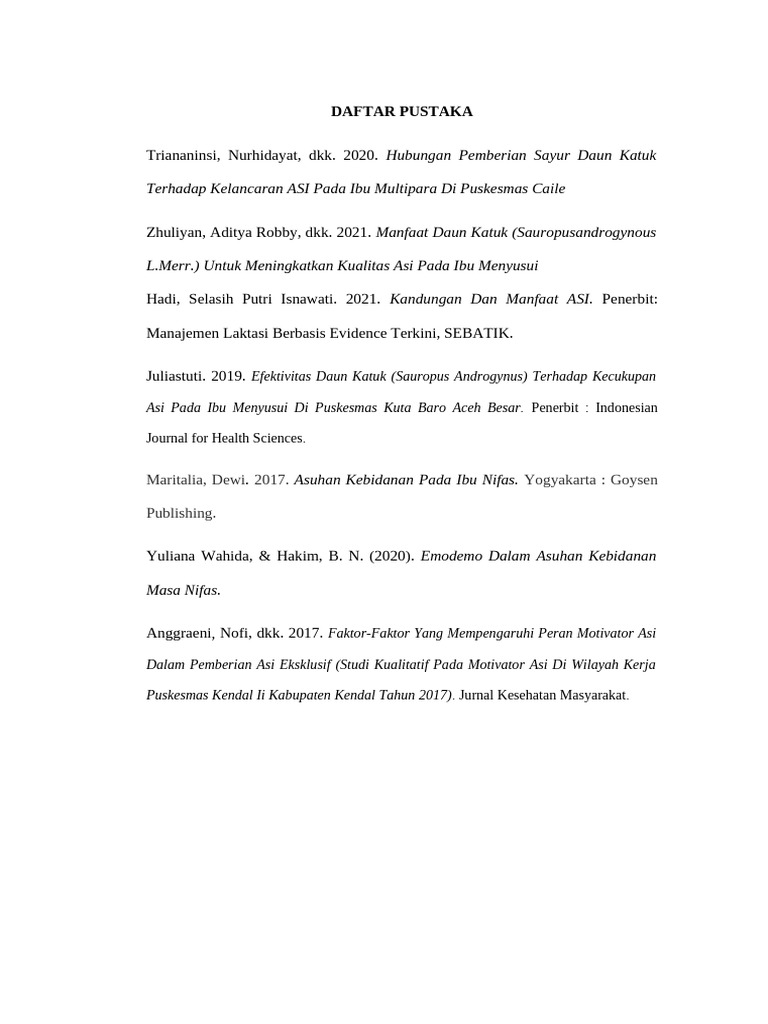 DAFTAR PUSTAKA

Triananinsi, Nurhidayat, dkk. 2020. Hubungan Pemberian Sayur Daun Katuk Terhadap Kelancaran ASI Pada Ibu Multipara Di Puskesmas Caile

Zhuliyan, Aditya Robby, dkk. 2021. Manfaat Daun Katuk (Sauropusandrogynous L.Merr.) Untuk Meningkatkan Kualitas Asi Pada Ibu Menyusui

Hadi, Selasih Putri Isnawati. 2021. Kandungan Dan Manfaat ASI. Penerbit: Manajemen Laktasi Berbasis Evidence Terkini, SEBATIK.

Juliastuti. 2019. Efektivitas Daun Katuk (Sauropus Androgynus) Terhadap Kecukupan Asi Pada Ibu Menyusui Di Puskesmas Kuta Baro Aceh Besar. Penerbit : Indonesian Journal for Health Sciences.

Maritalia, Dewi. 2017. Asuhan Kebidanan Pada Ibu Nifas. Yogyakarta : Goysen Publishing.

Yuliana Wahida, & Hakim, B. N. (2020). Emodemo Dalam Asuhan Kebidanan Masa Nifas.

Anggraeni, Nofi, dkk. 2017. Faktor-Faktor Yang Mempengaruhi Peran Motivator Asi Dalam Pemberian Asi Eksklusif (Studi Kualitatif Pada Motivator Asi Di Wilayah Kerja Puskesmas Kendal Ii Kabupaten Kendal Tahun 2017). Jurnal Kesehatan Masyarakat.